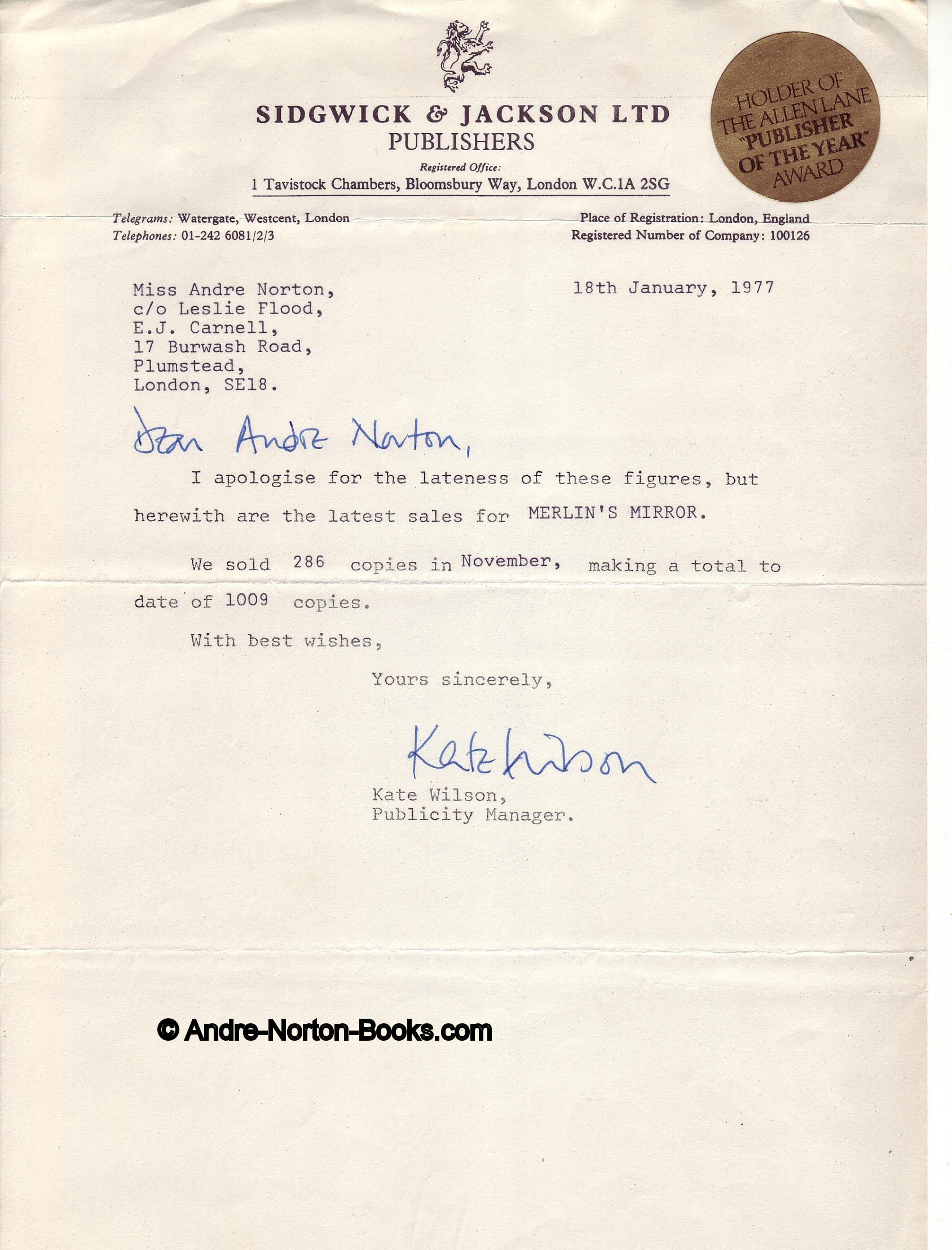 SIDGWICK & JACKSON LTD
PUBLISHERS
Registered Office:
1 Tavistock Chambers, Bloomsbury Way, London W.C.1A 2SG

HOLDER OF THE ALLEN LANE "PUBLISHER OF THE YEAR" AWARD

Telegrams: Watergate, Westcent, London
Telephones: 01-242 6081/2/3

Place of Registration: London, England
Registered Number of Company: 100126

Miss Andre Norton,
c/o Leslie Flood,
E.J. Carnell,
17 Burwash Road,
Plumstead,
London, SE18.

18th January, 1977

Dear Andre Norton,

I apologise for the lateness of these figures, but herewith are the latest sales for MERLIN'S MIRROR.

We sold 286 copies in November, making a total to date of 1009 copies.

With best wishes,

Yours sincerely,

Kate Wilson

Kate Wilson,
Publicity Manager.

© Andre-Norton-Books.com